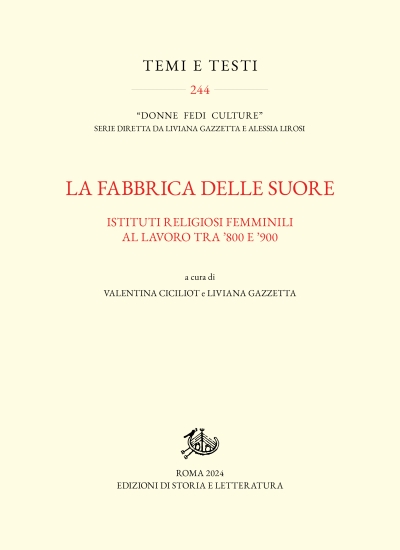 TEMI E TESTI

244

"DONNE FEDI CULTURE"
SERIE DIRETTA DA LIVIANA GAZZETTA E ALESSIA LIROSI

LA FABBRICA DELLE SUORE

ISTITUTI RELIGIOSI FEMMINILI
AL LAVORO TRA '800 E '900

a cura di
VALENTINA CICILIOT e LIVIANA GAZZETTA

ROMA 2024
EDIZIONI DI STORIA E LETTERATURA